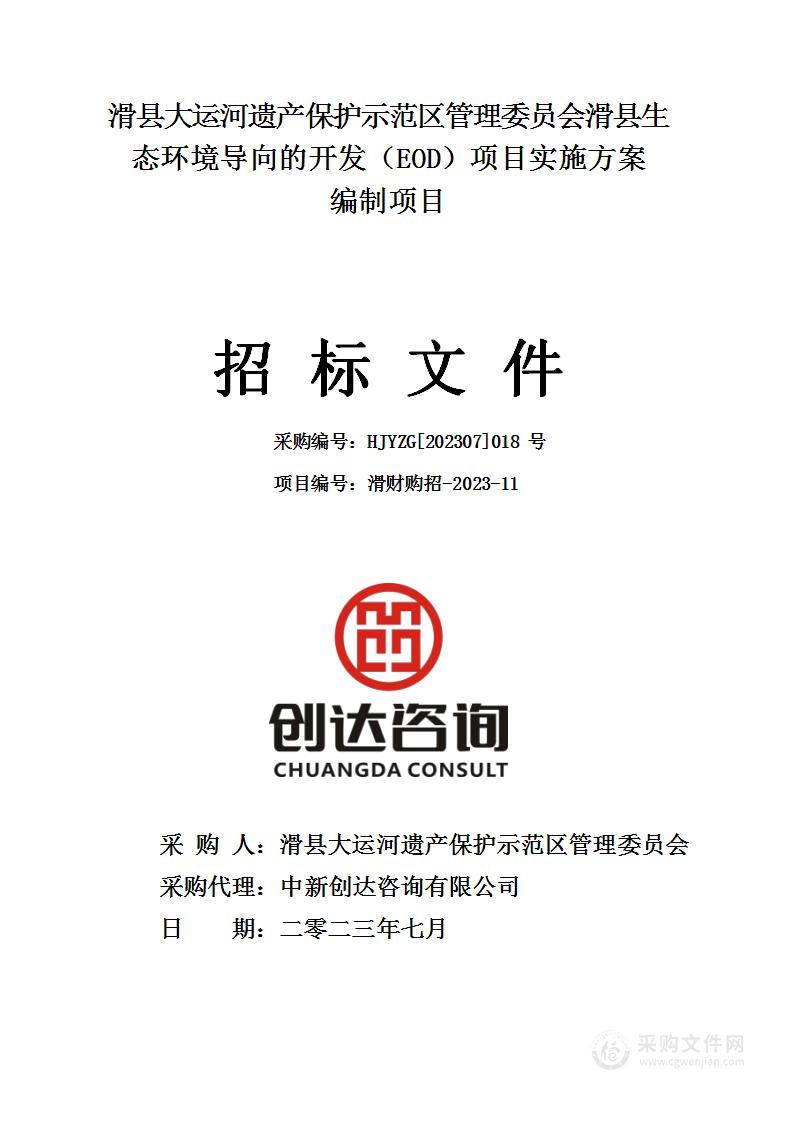 滑县大运河遗产保护示范区管理委员会滑县生态环境导向的开发（EOD）项目实施方案编制项目

招 标 文 件

采购编号：HJYZG[202307]018 号

项目编号：滑财购招-2023-11

创达咨询
CHUANGDA CONSULT

采 购 人：滑县大运河遗产保护示范区管理委员会
采购代理：中新创达咨询有限公司
日　　期：二零二三年七月

采购文件网
www.cgwenjian.com